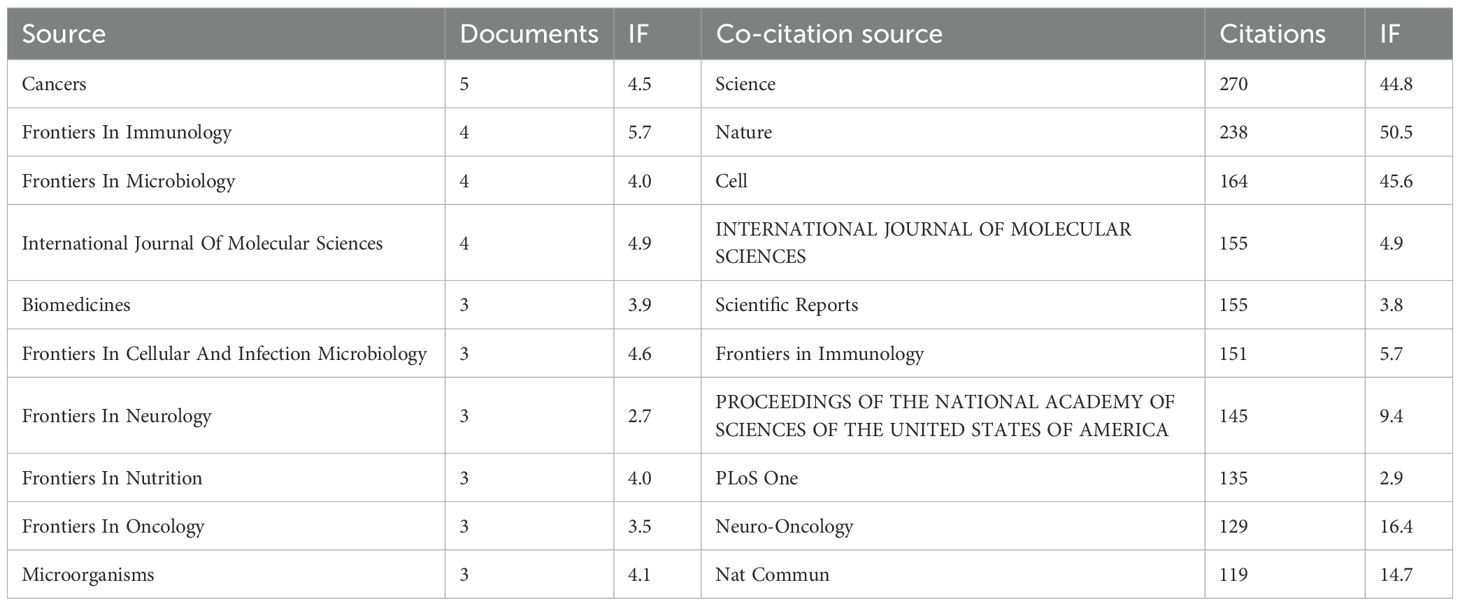 | Source | Documents | IF | Co-citation source | Citations | IF |
|---|---|---|---|---|---|
| Cancers | 5 | 4.5 | Science | 270 | 44.8 |
| Frontiers In Immunology | 4 | 5.7 | Nature | 238 | 50.5 |
| Frontiers In Microbiology | 4 | 4.0 | Cell | 164 | 45.6 |
| International Journal Of Molecular Sciences | 4 | 4.9 | INTERNATIONAL JOURNAL OF MOLECULAR SCIENCES | 155 | 4.9 |
| Biomedicines | 3 | 3.9 | Scientific Reports | 155 | 3.8 |
| Frontiers In Cellular And Infection Microbiology | 3 | 4.6 | Frontiers in Immunology | 151 | 5.7 |
| Frontiers In Neurology | 3 | 2.7 | PROCEEDINGS OF THE NATIONAL ACADEMY OF SCIENCES OF THE UNITED STATES OF AMERICA | 145 | 9.4 |
| Frontiers In Nutrition | 3 | 4.0 | PLoS One | 135 | 2.9 |
| Frontiers In Oncology | 3 | 3.5 | Neuro-Oncology | 129 | 16.4 |
| Microorganisms | 3 | 4.1 | Nat Commun | 119 | 14.7 |